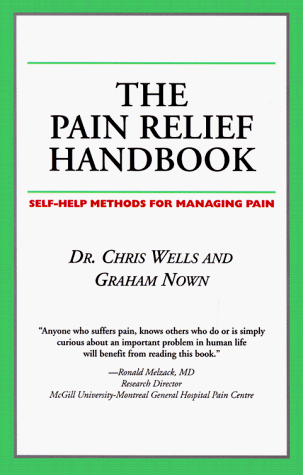 THE PAIN RELIEF HANDBOOK

SELF-HELP METHODS FOR MANAGING PAIN

DR. CHRIS WELLS AND GRAHAM NOWN

"Anyone who suffers pain, knows others who do or is simply curious about an important problem in human life will benefit from reading this book."

—Ronald Melzack, MD
Research Director
McGill University-Montreal General Hospital Pain Centre